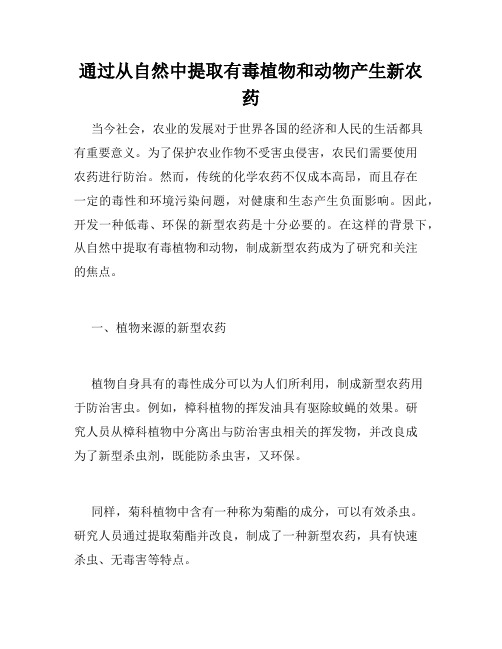 通过从自然中提取有毒植物和动物产生新农药

当今社会，农业的发展对于世界各国的经济和人民的生活都具有重要意义。为了保护农业作物不受害虫侵害，农民们需要使用农药进行防治。然而，传统的化学农药不仅成本高昂，而且存在一定的毒性和环境污染问题，对健康和生态产生负面影响。因此，开发一种低毒、环保的新型农药是十分必要的。在这样的背景下，从自然中提取有毒植物和动物，制成新型农药成为了研究和关注的焦点。

一、植物来源的新型农药

植物自身具有的毒性成分可以为人们所利用，制成新型农药用于防治害虫。例如，樟科植物的挥发油具有驱除蚊蝇的效果。研究人员从樟科植物中分离出与防治害虫相关的挥发物，并改良成为了新型杀虫剂，既能防杀虫害，又环保。

同样，菊科植物中含有一种称为菊酯的成分，可以有效杀虫。研究人员通过提取菊酯并改良，制成了一种新型农药，具有快速杀虫、无毒害等特点。